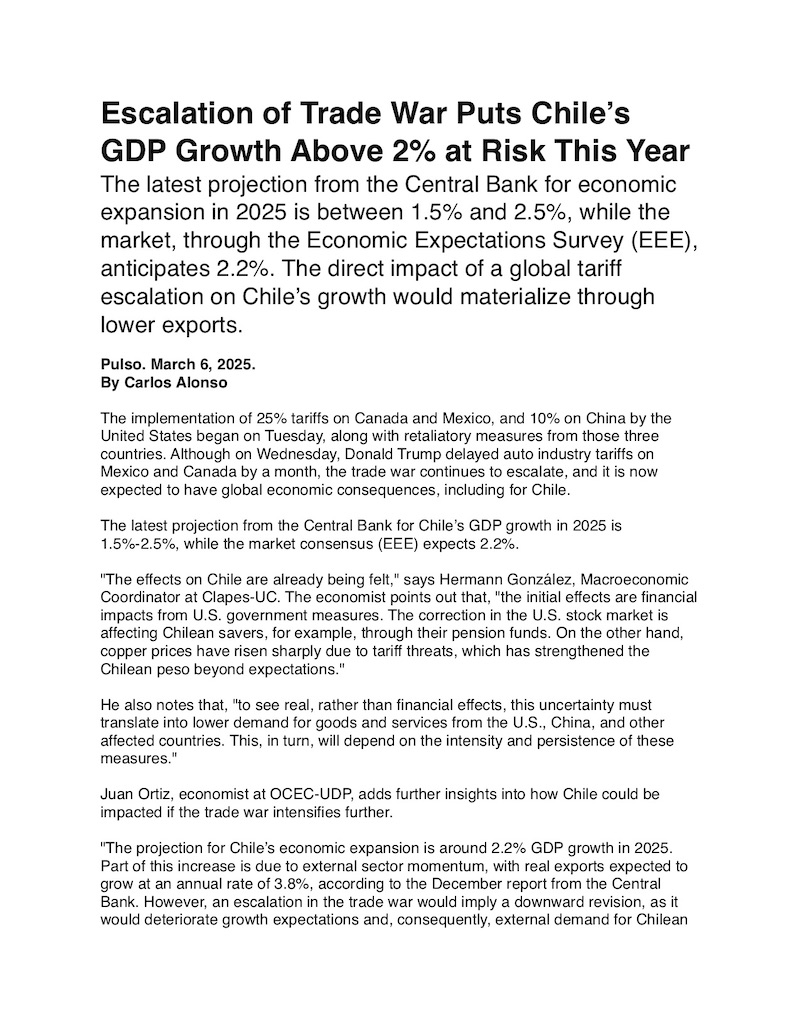 Escalation of Trade War Puts Chile's GDP Growth Above 2% at Risk This Year

The latest projection from the Central Bank for economic expansion in 2025 is between 1.5% and 2.5%, while the market, through the Economic Expectations Survey (EEE), anticipates 2.2%. The direct impact of a global tariff escalation on Chile's growth would materialize through lower exports.

Pulso. March 6, 2025.
By Carlos Alonso

The implementation of 25% tariffs on Canada and Mexico, and 10% on China by the United States began on Tuesday, along with retaliatory measures from those three countries. Although on Wednesday, Donald Trump delayed auto industry tariffs on Mexico and Canada by a month, the trade war continues to escalate, and it is now expected to have global economic consequences, including for Chile.

The latest projection from the Central Bank for Chile's GDP growth in 2025 is 1.5%-2.5%, while the market consensus (EEE) expects 2.2%.

"The effects on Chile are already being felt," says Hermann González, Macroeconomic Coordinator at Clapes-UC. The economist points out that, "the initial effects are financial impacts from U.S. government measures. The correction in the U.S. stock market is affecting Chilean savers, for example, through their pension funds. On the other hand, copper prices have risen sharply due to tariff threats, which has strengthened the Chilean peso beyond expectations."

He also notes that, "to see real, rather than financial effects, this uncertainty must translate into lower demand for goods and services from the U.S., China, and other affected countries. This, in turn, will depend on the intensity and persistence of these measures."

Juan Ortiz, economist at OCEC-UDP, adds further insights into how Chile could be impacted if the trade war intensifies further.

"The projection for Chile's economic expansion is around 2.2% GDP growth in 2025. Part of this increase is due to external sector momentum, with real exports expected to grow at an annual rate of 3.8%, according to the December report from the Central Bank. However, an escalation in the trade war would imply a downward revision, as it would deteriorate growth expectations and, consequently, external demand for Chilean